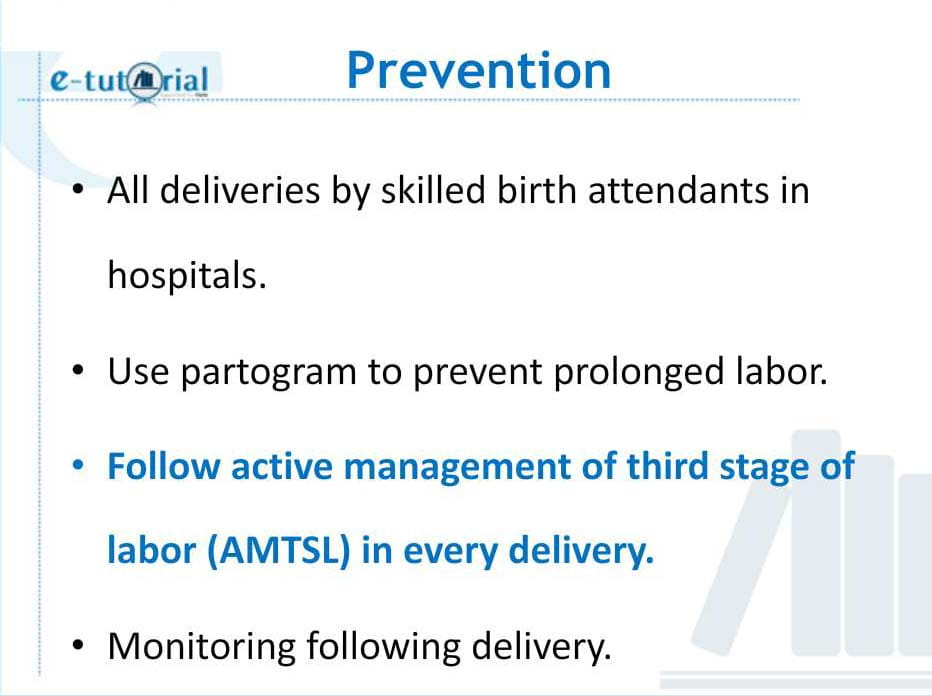 e-tutorial

Prevention

• All deliveries by skilled birth attendants in hospitals.

• Use partogram to prevent prolonged labor.

• Follow active management of third stage of labor (AMTSL) in every delivery.

• Monitoring following delivery.